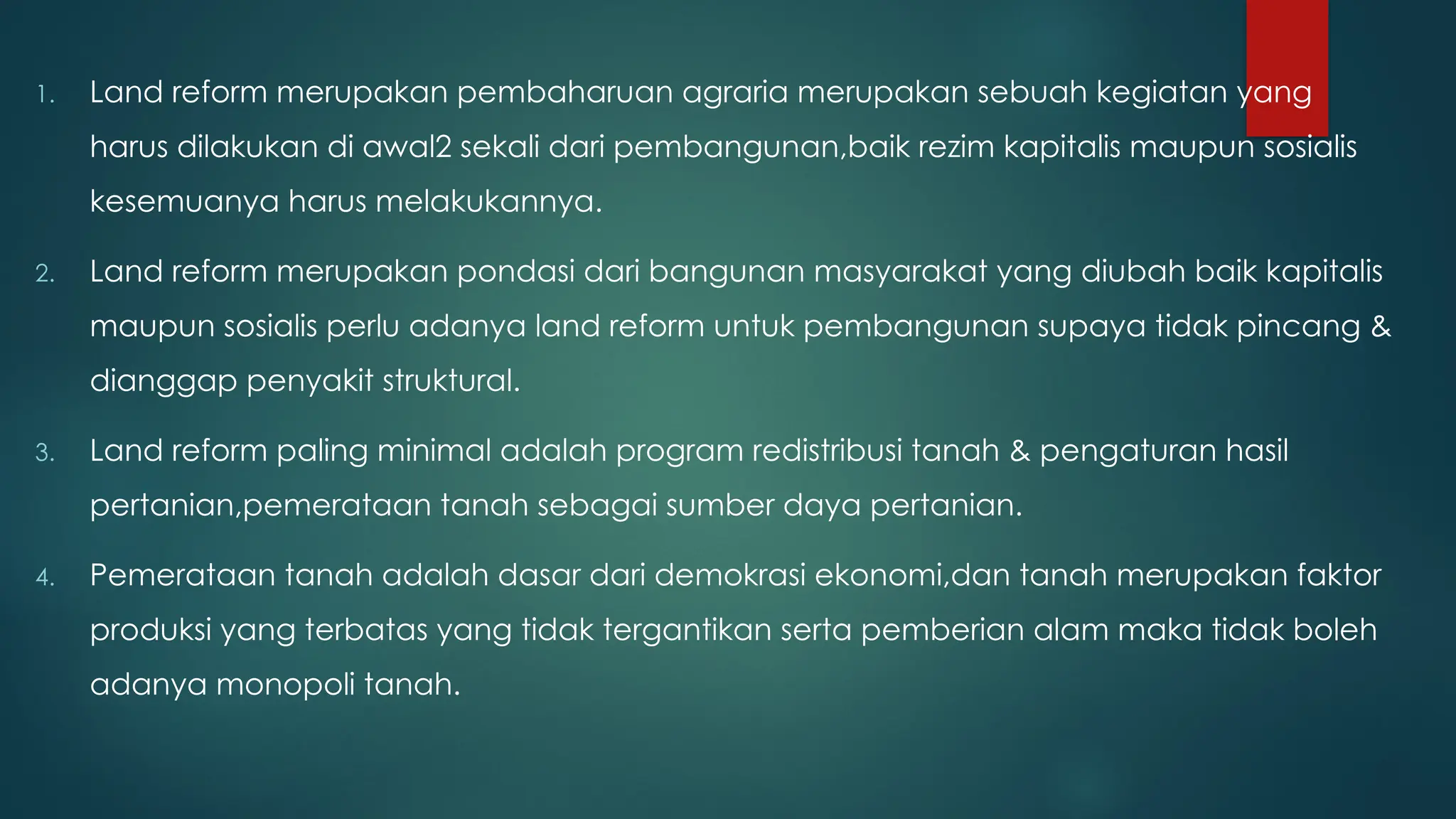 1. Land reform merupakan pembaharuan agraria merupakan sebuah kegiatan yang harus dilakukan di awal2 sekali dari pembangunan,baik rezim kapitalis maupun sosialis kesemuanya harus melakukannya.

2. Land reform merupakan pondasi dari bangunan masyarakat yang diubah baik kapitalis maupun sosialis perlu adanya land reform untuk pembangunan supaya tidak pincang & dianggap penyakit struktural.

3. Land reform paling minimal adalah program redistribusi tanah & pengaturan hasil pertanian,pemerataan tanah sebagai sumber daya pertanian.

4. Pemerataan tanah adalah dasar dari demokrasi ekonomi,dan tanah merupakan faktor produksi yang terbatas yang tidak tergantikan serta pemberian alam maka tidak boleh adanya monopoli tanah.